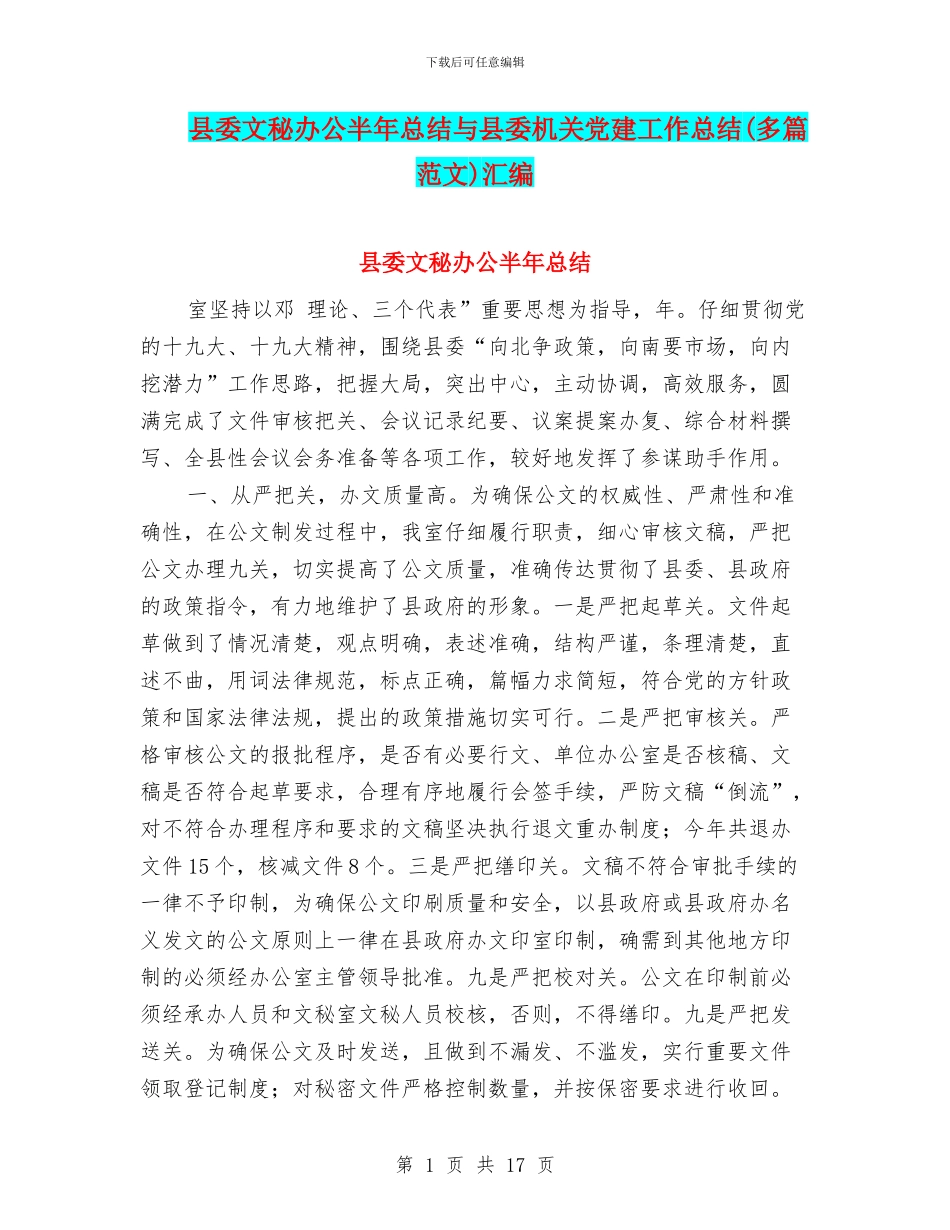 下载后可任意编辑

县委文秘办公半年总结与县委机关党建工作总结(多篇范文)汇编

县委文秘办公半年总结

室坚持以邓 理论、三个代表”重要思想为指导，年。仔细贯彻党的十九大、十九大精神，围绕县委“向北争政策，向南要市场，向内挖潜力”工作思路，把握大局，突出中心，主动协调，高效服务，圆满完成了文件审核把关、会议记录纪要、议案提案办复、综合材料撰写、全县性会议会务准备等各项工作，较好地发挥了参谋助手作用。

一、从严把关，办文质量高。为确保公文的权威性、严肃性和准确性，在公文制发过程中，我室仔细履行职责，细心审核文稿，严把公文办理九关，切实提高了公文质量，准确传达贯彻了县委、县政府的政策指令，有力地维护了县政府的形象。一是严把起草关。文件起草做到了情况清楚，观点明确，表述准确，结构严谨，条理清楚，直述不曲，用词法律规范，标点正确，篇幅力求简短，符合党的方针政策和国家法律法规，提出的政策措施切实可行。二是严把审核关。严格审核公文的报批程序，是否有必要行文、单位办公室是否核稿、文稿是否符合起草要求，合理有序地履行会签手续，严防文稿“倒流”，对不符合办理程序和要求的文稿坚决执行退文重办制度；今年共退办文件 15 个，核减文件 8 个。三是严把缮印关。文稿不符合审批手续的一律不予印制，为确保公文印刷质量和安全，以县政府或县政府办名义发文的公文原则上一律在县政府办文印室印制，确需到其他地方印制的必须经办公室主管领导批准。九是严把校对关。公文在印制前必须经承办人员和文秘室文秘人员校核，否则，不得缮印。九是严把发送关。为确保公文及时发送，且做到不漏发、不滥发，实行重要文件领取登记制度；对秘密文件严格控制数量，并按保密要求进行收回。

第 1 页 共 17 页